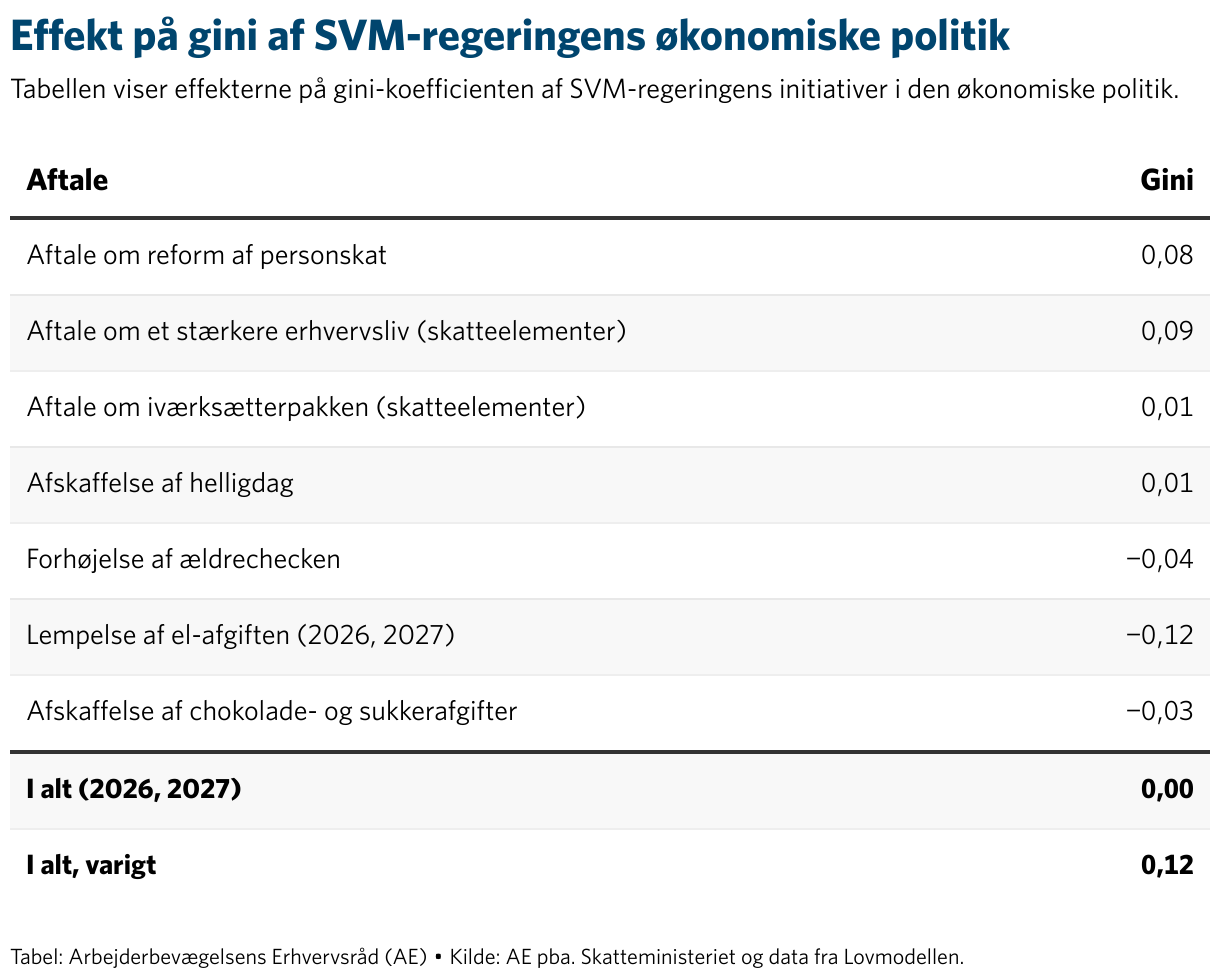 Effekt på gini af SVM-regeringens økonomiske politik

Tabellen viser effekterne på gini-koefficienten af SVM-regeringens initiativer i den økonomiske politik.

| Aftale | Gini |
|---|---|
| Aftale om reform af personskat | 0,08 |
| Aftale om et stærkere erhvervsliv (skatteelementer) | 0,09 |
| Aftale om iværksætterpakken (skatteelementer) | 0,01 |
| Afskaffelse af helligdag | 0,01 |
| Forhøjelse af ældrechecken | −0,04 |
| Lempelse af el-afgiften (2026, 2027) | −0,12 |
| Afskaffelse af chokolade- og sukkerafgifter | −0,03 |
| **I alt (2026, 2027)** | **0,00** |
| **I alt, varigt** | **0,12** |

Tabel: Arbejderbevægelsens Erhvervsråd (AE) • Kilde: AE pba. Skatteministeriet og data fra Lovmodellen.